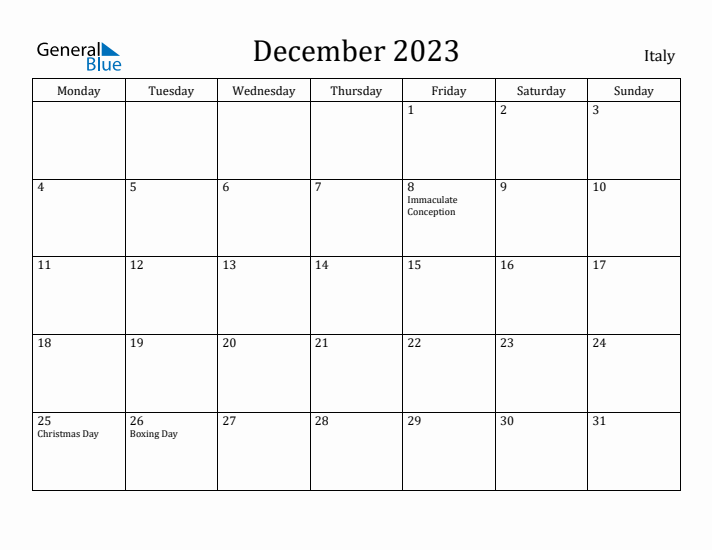 General Blue

December 2023

Italy

| Monday | Tuesday | Wednesday | Thursday | Friday | Saturday | Sunday |
|---|---|---|---|---|---|---|
| | | | | 1 | 2 | 3 |
| 4 | 5 | 6 | 7 | 8 Immaculate Conception | 9 | 10 |
| 11 | 12 | 13 | 14 | 15 | 16 | 17 |
| 18 | 19 | 20 | 21 | 22 | 23 | 24 |
| 25 Christmas Day | 26 Boxing Day | 27 | 28 | 29 | 30 | 31 |